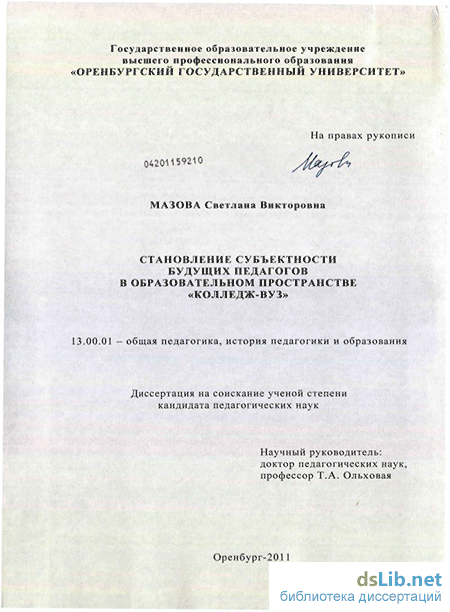 Государственное образовательное учреждение высшего профессионального образования «ОРЕНБУРГСКИЙ ГОСУДАРСТВЕННЫЙ УНИВЕРСИТЕТ»

На правах рукописи

04201159210

Мазова

МАЗОВА Светлана Викторовна

СТАНОВЛЕНИЕ СУБЪЕКТНОСТИ БУДУЩИХ ПЕДАГОГОВ В ОБРАЗОВАТЕЛЬНОМ ПРОСТРАНСТВЕ «КОЛЛЕДЖ-ВУЗ»

13.00.01 – общая педагогика, история педагогики и образования

Диссертация на соискание ученой степени кандидата педагогических наук

Научный руководитель: доктор педагогических наук, профессор Т.А. Ольховая

Оренбург-2011

dsLib.net
библиотека диссертаций